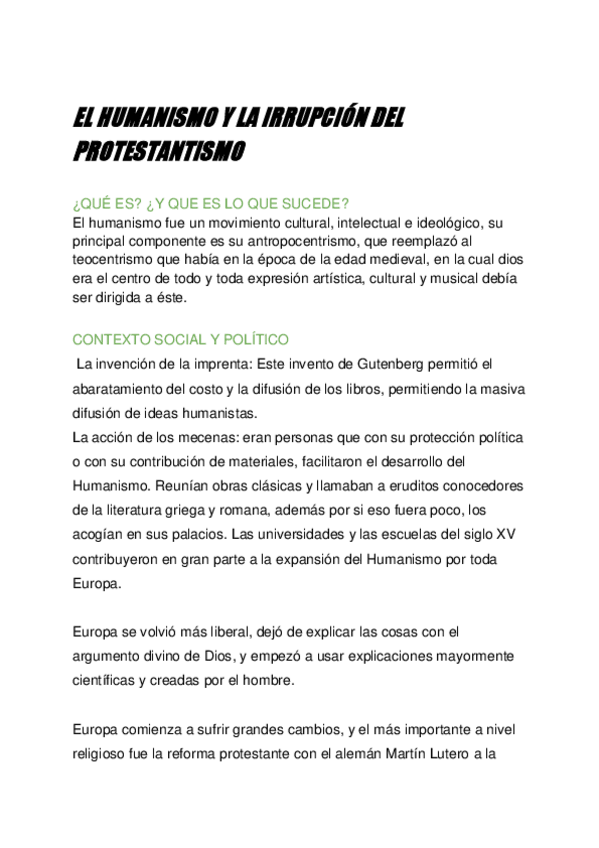 EL HUMANISMO Y LA IRRUPCIÓN DEL PROTESTANTISMO

¿QUÉ ES? ¿Y QUE ES LO QUE SUCEDE?
El humanismo fue un movimiento cultural, intelectual e ideológico, su principal componente es su antropocentrismo, que reemplazó al teocentrismo que había en la época de la edad medieval, en la cual dios era el centro de todo y toda expresión artística, cultural y musical debía ser dirigida a éste.

CONTEXTO SOCIAL Y POLÍTICO
La invención de la imprenta: Este invento de Gutenberg permitió el abaratamiento del costo y la difusión de los libros, permitiendo la masiva difusión de ideas humanistas.
La acción de los mecenas: eran personas que con su protección política o con su contribución de materiales, facilitaron el desarrollo del Humanismo. Reunían obras clásicas y llamaban a eruditos conocedores de la literatura griega y romana, además por si eso fuera poco, los acogían en sus palacios. Las universidades y las escuelas del siglo XV contribuyeron en gran parte a la expansión del Humanismo por toda Europa.

Europa se volvió más liberal, dejó de explicar las cosas con el argumento divino de Dios, y empezó a usar explicaciones mayormente científicas y creadas por el hombre.

Europa comienza a sufrir grandes cambios, y el más importante a nivel religioso fue la reforma protestante con el alemán Martín Lutero a la